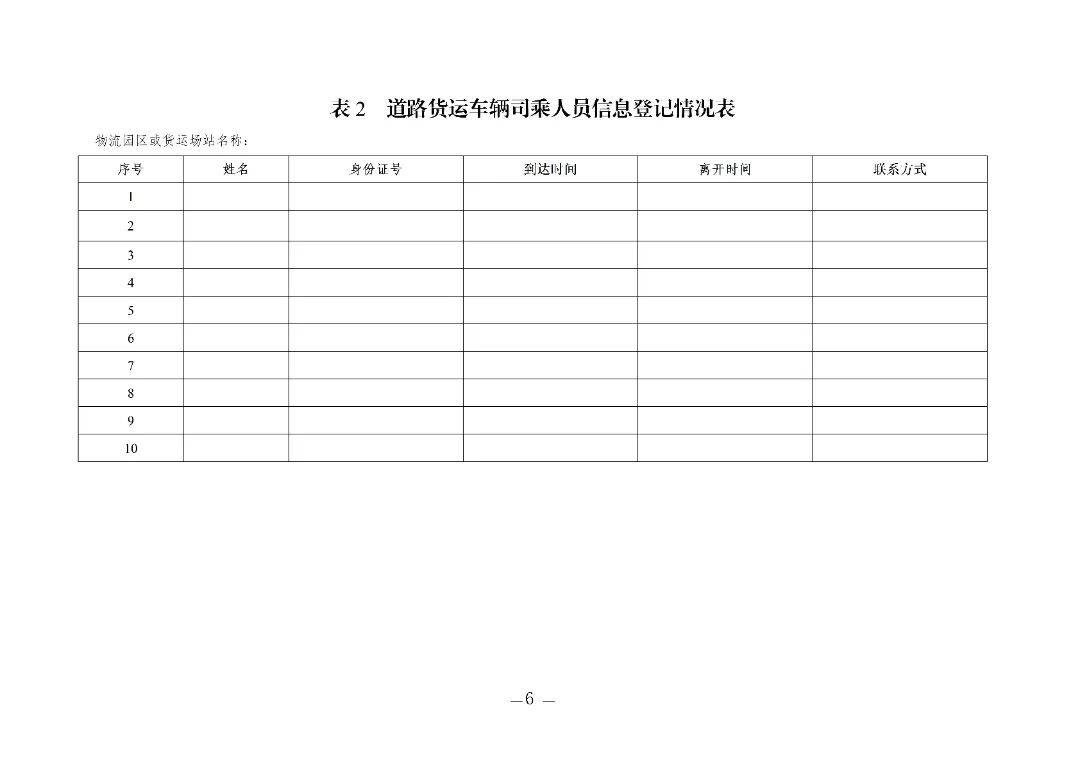 表 2　道路货运车辆司乘人员信息登记情况表

物流园区或货运场站名称：

| 序号 | 姓名 | 身份证号 | 到达时间 | 离开时间 | 联系方式 |
|---|---|---|---|---|---|
| 1 | | | | | |
| 2 | | | | | |
| 3 | | | | | |
| 4 | | | | | |
| 5 | | | | | |
| 6 | | | | | |
| 7 | | | | | |
| 8 | | | | | |
| 9 | | | | | |
| 10 | | | | | |

—6 —